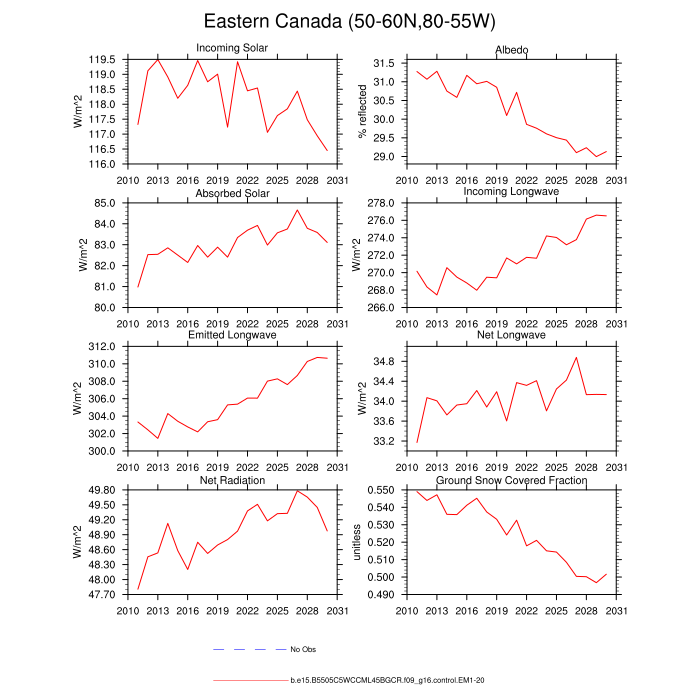 Eastern Canada (50-60N,80-55W)

Incoming Solar
W/m^2
119.5
119.0
118.5
118.0
117.5
117.0
116.5
116.0
2010 2013 2016 2019 2022 2025 2028 2031

Albedo
% reflected
31.5
31.0
30.5
30.0
29.5
29.0
2010 2013 2016 2019 2022 2025 2028 2031

Absorbed Solar
W/m^2
85.0
84.0
83.0
82.0
81.0
80.0
2010 2013 2016 2019 2022 2025 2028 2031

Incoming Longwave
W/m^2
278.0
276.0
274.0
272.0
270.0
268.0
266.0
2010 2013 2016 2019 2022 2025 2028 2031

Emitted Longwave
W/m^2
312.0
310.0
308.0
306.0
304.0
302.0
300.0
2010 2013 2016 2019 2022 2025 2028 2031

Net Longwave
W/m^2
34.8
34.4
34.0
33.6
33.2
2010 2013 2016 2019 2022 2025 2028 2031

Net Radiation
W/m^2
49.80
49.50
49.20
48.90
48.60
48.30
48.00
47.70
2010 2013 2016 2019 2022 2025 2028 2031

Ground Snow Covered Fraction
unitless
0.550
0.540
0.530
0.520
0.510
0.500
0.490
2010 2013 2016 2019 2022 2025 2028 2031

No Obs

b.e15.B5505C5WCCML45BGCR.f09_g16.control.EM1-20